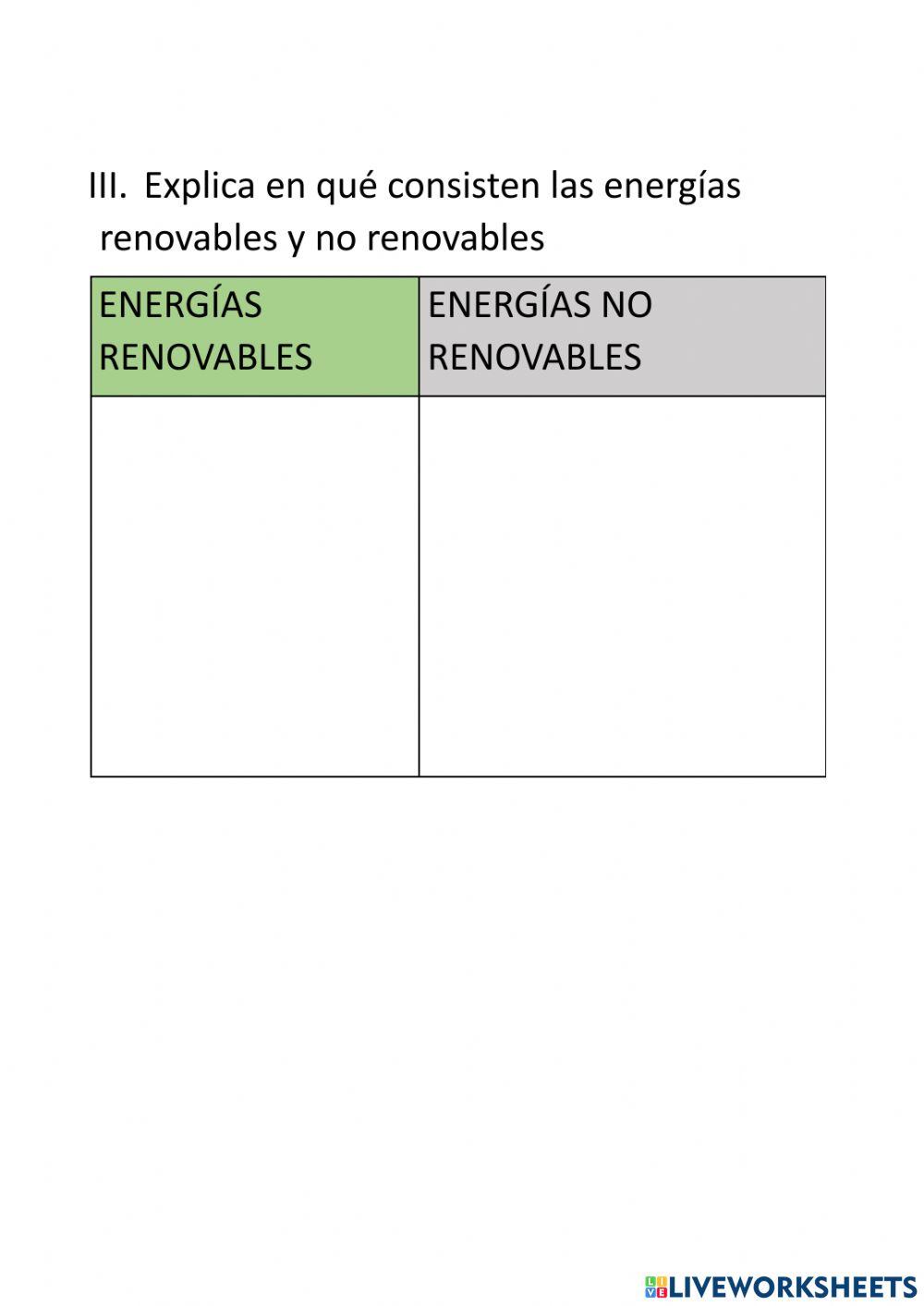 III. Explica en qué consisten las energías renovables y no renovables

| ENERGÍAS RENOVABLES | ENERGÍAS NO RENOVABLES |
|---|---|
| | |

LIVEWORKSHEETS